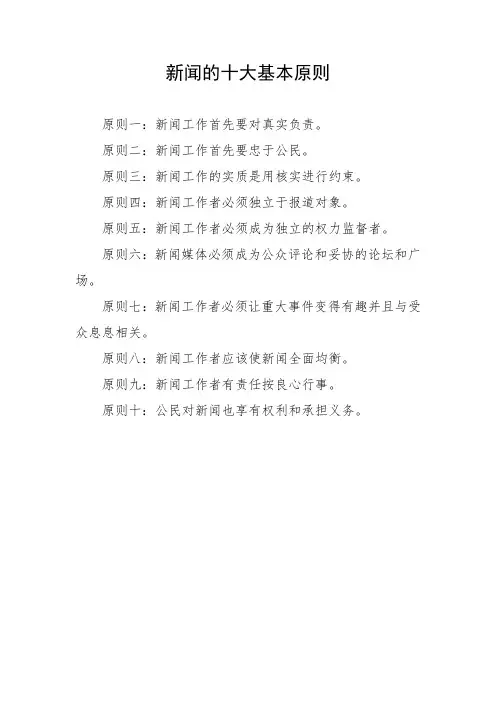 新闻的十大基本原则

原则一：新闻工作首先要对真实负责。

原则二：新闻工作首先要忠于公民。

原则三：新闻工作的实质是用核实进行约束。

原则四：新闻工作者必须独立于报道对象。

原则五：新闻工作者必须成为独立的权力监督者。

原则六：新闻媒体必须成为公众评论和妥协的论坛和广场。

原则七：新闻工作者必须让重大事件变得有趣并且与受众息息相关。

原则八：新闻工作者应该使新闻全面均衡。

原则九：新闻工作者有责任按良心行事。

原则十：公民对新闻也享有权利和承担义务。